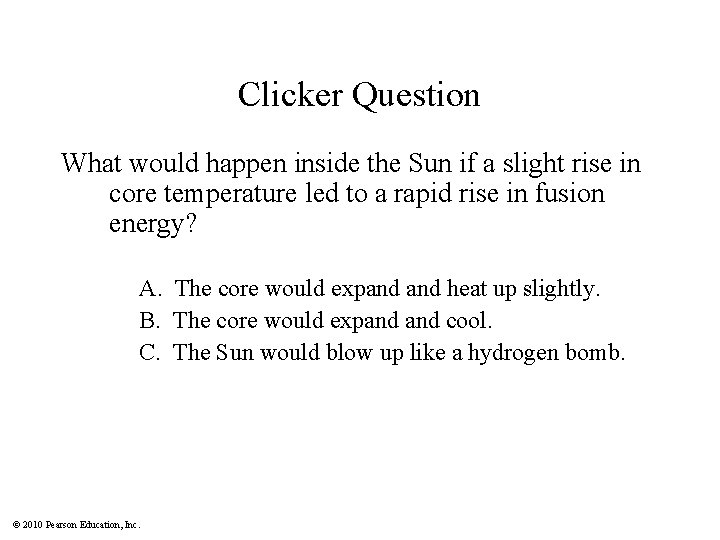 Clicker Question

What would happen inside the Sun if a slight rise in core temperature led to a rapid rise in fusion energy?

A. The core would expand and heat up slightly.
B. The core would expand and cool.
C. The Sun would blow up like a hydrogen bomb.

© 2010 Pearson Education, Inc.